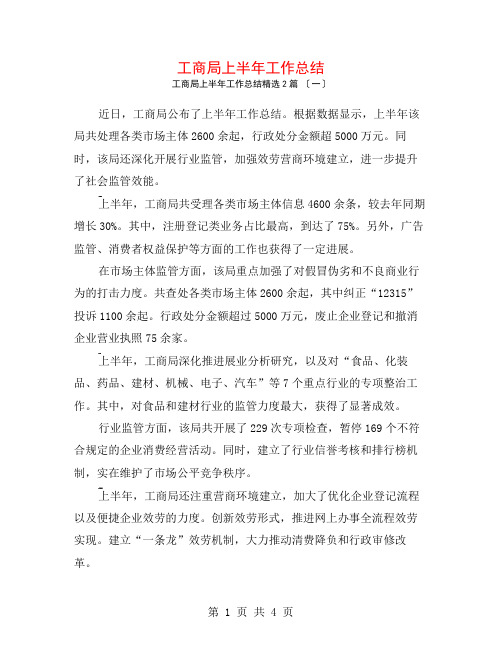 工商局上半年工作总结

工商局上半年工作总结精选 2 篇 〔一〕

近日，工商局公布了上半年工作总结。根据数据显示，上半年该局共处理各类市场主体 2600 余起，行政处分金额超 5000 万元。同时，该局还深化开展行业监管，加强效劳营商环境建立，进一步提升了社会监管效能。

上半年，工商局共受理各类市场主体信息 4600 余条，较去年同期增长 30%。其中，注册登记类业务占比最高，到达了 75%。另外，广告监管、消费者权益保护等方面的工作也获得了一定进展。

在市场主体监管方面，该局重点加强了对假冒伪劣和不良商业行为的打击力度。共查处各类市场主体 2600 余起，其中纠正“12315”投诉 1100 余起。行政处分金额超过 5000 万元，废止企业登记和撤消企业营业执照 75 余家。

上半年，工商局深化推进展业分析研究，以及对“食品、化装品、药品、建材、机械、电子、汽车”等 7 个重点行业的专项整治工作。其中，对食品和建材行业的监管力度最大，获得了显著成效。

行业监管方面，该局共开展了 229 次专项检查，暂停 169 个不符合规定的企业消费经营活动。同时，建立了行业信誉考核和排行榜机制，实在维护了市场公平竞争秩序。

上半年，工商局还注重营商环境建立，加大了优化企业登记流程以及便捷企业效劳的力度。创新效劳形式，推进网上办事全流程效劳实现。建立“一条龙”效劳机制，大力推动清费降负和行政审修改革。

第 1 页 共 4 页